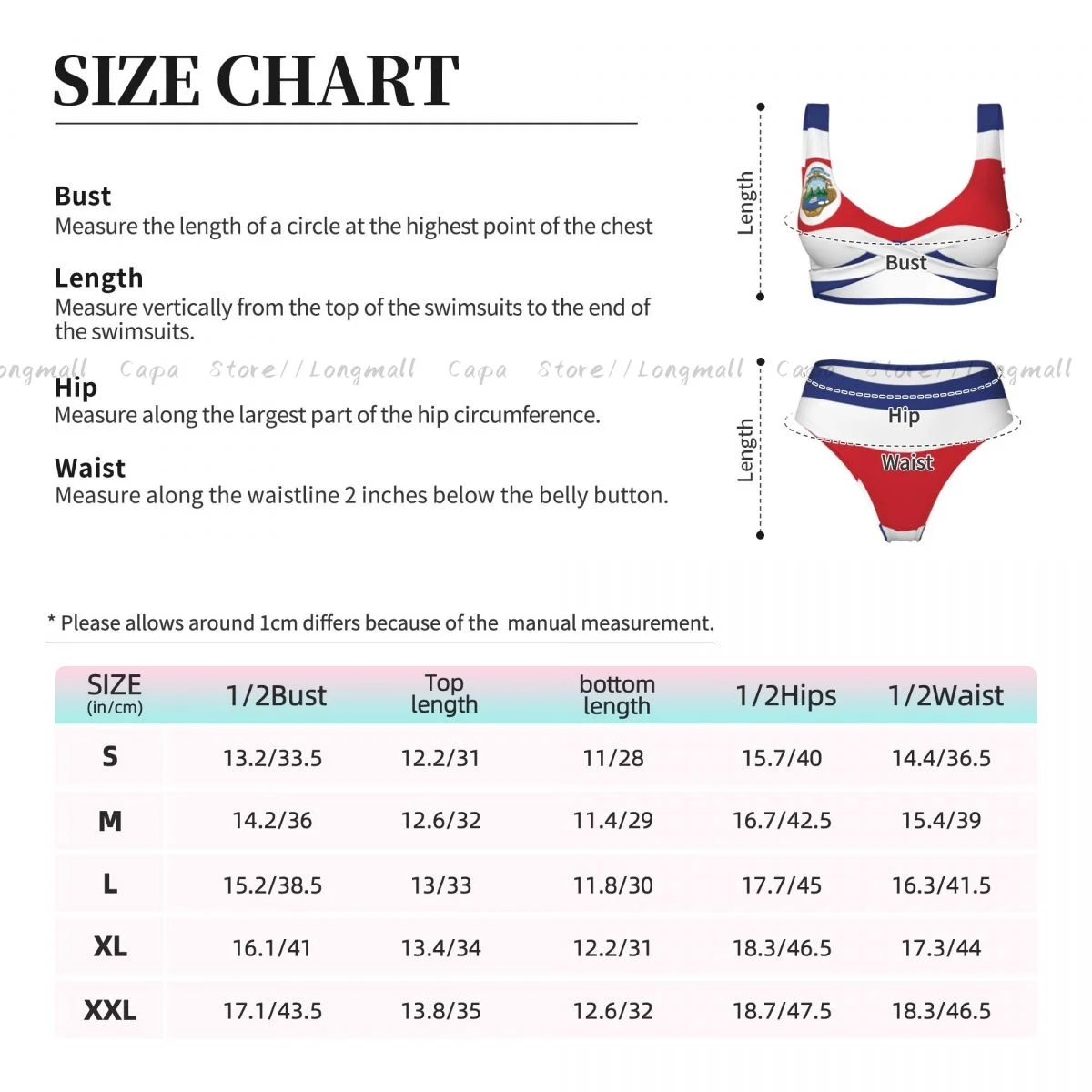 SIZE CHART

Bust
Measure the length of a circle at the highest point of the chest

Length
Measure vertically from the top of the swimsuits to the end of the swimsuits.

ongmall Capa Store//Longmall Capa Store//Longmall Capa Store//Longmall

Hip
Measure along the largest part of the hip circumference.

Waist
Measure along the waistline 2 inches below the belly button.

Length
Bust
Length
Hip
Waist

* Please allows around 1cm differs because of the manual measurement.

| SIZE (in/cm) | 1/2Bust | Top length | bottom length | 1/2Hips | 1/2Waist |
|---|---|---|---|---|---|
| S | 13.2/33.5 | 12.2/31 | 11/28 | 15.7/40 | 14.4/36.5 |
| M | 14.2/36 | 12.6/32 | 11.4/29 | 16.7/42.5 | 15.4/39 |
| L | 15.2/38.5 | 13/33 | 11.8/30 | 17.7/45 | 16.3/41.5 |
| XL | 16.1/41 | 13.4/34 | 12.2/31 | 18.3/46.5 | 17.3/44 |
| XXL | 17.1/43.5 | 13.8/35 | 12.6/32 | 18.7/47.5 | 18.3/46.5 |